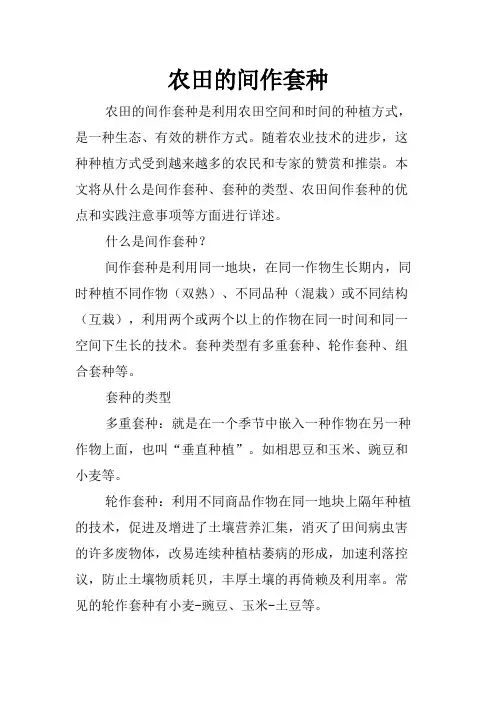 农田的间作套种

农田的间作套种是利用农田空间和时间的种植方式，是一种生态、有效的耕作方式。随着农业技术的进步，这种种植方式受到越来越多的农民和专家的赞赏和推崇。本文将从什么是间作套种、套种的类型、农田间作套种的优点和实践注意事项等方面进行详述。

什么是间作套种？

间作套种是利用同一地块，在同一作物生长期内，同时种植不同作物（双熟）、不同品种（混栽）或不同结构（互栽），利用两个或两个以上的作物在同一时间和同一空间下生长的技术。套种类型有多重套种、轮作套种、组合套种等。

套种的类型

多重套种：就是在一个季节中嵌入一种作物在另一种作物上面，也叫“垂直种植”。如相思豆和玉米、豌豆和小麦等。

轮作套种：利用不同商品作物在同一地块上隔年种植的技术，促进及增进了土壤营养汇集，消灭了田间病虫害的许多废物体，改易连续种植枯萎病的形成，加速利落控议，防止土壤物质耗贝，丰厚土壤的再倚赖及利用率。常见的轮作套种有小麦-豌豆、玉米-土豆等。